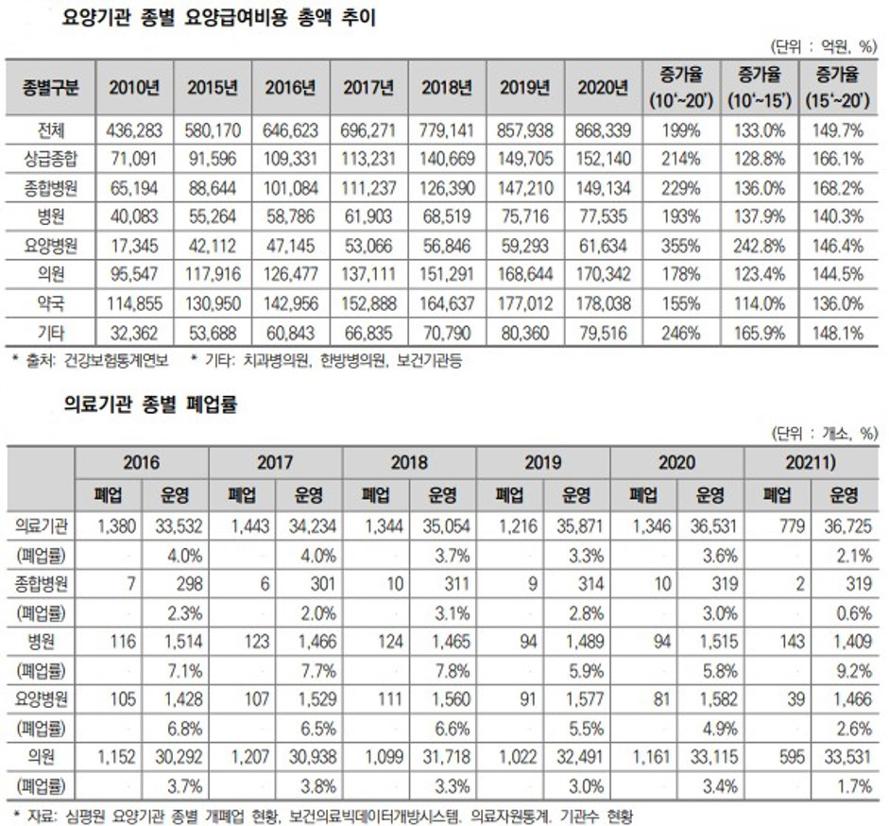 요양기관 종별 요양급여비용 총액 추이

(단위 : 억원, %)

| 종별구분 | 2010년 | 2015년 | 2016년 | 2017년 | 2018년 | 2019년 | 2020년 | 증가율 (10'~20') | 증가율 (10'~15') | 증가율 (15'~20') |
|---|---|---|---|---|---|---|---|---|---|---|
| 전체 | 436,283 | 580,170 | 646,623 | 696,271 | 779,141 | 857,938 | 868,339 | 199% | 133.0% | 149.7% |
| 상급종합 | 71,091 | 91,596 | 109,331 | 113,231 | 140,669 | 149,705 | 152,140 | 214% | 128.8% | 166.1% |
| 종합병원 | 65,194 | 88,644 | 101,084 | 111,237 | 126,390 | 147,210 | 149,134 | 229% | 136.0% | 168.2% |
| 병원 | 40,083 | 55,264 | 58,786 | 61,903 | 68,519 | 75,716 | 77,535 | 193% | 137.9% | 140.3% |
| 요양병원 | 17,345 | 42,112 | 47,145 | 53,066 | 56,846 | 59,293 | 61,634 | 355% | 242.8% | 146.4% |
| 의원 | 95,547 | 117,916 | 126,477 | 137,111 | 151,291 | 168,644 | 170,342 | 178% | 123.4% | 144.5% |
| 약국 | 114,855 | 130,950 | 142,956 | 152,888 | 164,637 | 177,012 | 178,038 | 155% | 114.0% | 136.0% |
| 기타 | 32,362 | 53,688 | 60,843 | 66,835 | 70,790 | 80,360 | 79,516 | 246% | 165.9% | 148.1% |

* 출처: 건강보험통계연보 * 기타: 치과병의원, 한방병의원, 보건기관등

의료기관 종별 폐업률

(단위 : 개소, %)

| | 2016 | | 2017 | | 2018 | | 2019 | | 2020 | | 20211) | |
|---|---|---|---|---|---|---|---|---|---|---|---|---|
| | 폐업 | 운영 | 폐업 | 운영 | 폐업 | 운영 | 폐업 | 운영 | 폐업 | 운영 | 폐업 | 운영 |
| 의료기관 | 1,380 | 33,532 | 1,443 | 34,234 | 1,344 | 35,054 | 1,216 | 35,871 | 1,346 | 36,531 | 779 | 36,725 |
| (폐업률) | | 4.0% | | 4.0% | | 3.7% | | 3.3% | | 3.6% | | 2.1% |
| 종합병원 | 7 | 298 | 6 | 301 | 10 | 311 | 9 | 314 | 10 | 319 | 2 | 319 |
| (폐업률) | | 2.3% | | 2.0% | | 3.1% | | 2.8% | | 3.0% | | 0.6% |
| 병원 | 116 | 1,514 | 123 | 1,466 | 124 | 1,465 | 94 | 1,489 | 94 | 1,515 | 143 | 1,409 |
| (폐업률) | | 7.1% | | 7.7% | | 7.8% | | 5.9% | | 5.8% | | 9.2% |
| 요양병원 | 105 | 1,428 | 107 | 1,529 | 111 | 1,560 | 91 | 1,577 | 81 | 1,582 | 39 | 1,466 |
| (폐업률) | | 6.8% | | 6.5% | | 6.6% | | 5.5% | | 4.9% | | 2.6% |
| 의원 | 1,152 | 30,292 | 1,207 | 30,938 | 1,099 | 31,718 | 1,022 | 32,491 | 1,161 | 33,115 | 595 | 33,531 |
| (폐업률) | | 3.7% | | 3.8% | | 3.3% | | 3.0% | | 3.4% | | 1.7% |

* 자료: 심평원 요양기관 종별 개폐업 현황, 보건의료빅데이터개방시스템, 의료자원통계, 기관수 현황